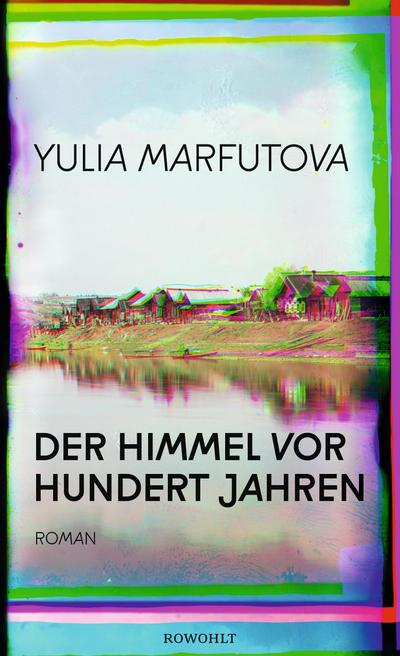 YULIA MARFUTOVA

DER HIMMEL VOR HUNDERT JAHREN

ROMAN

ROWOHLT